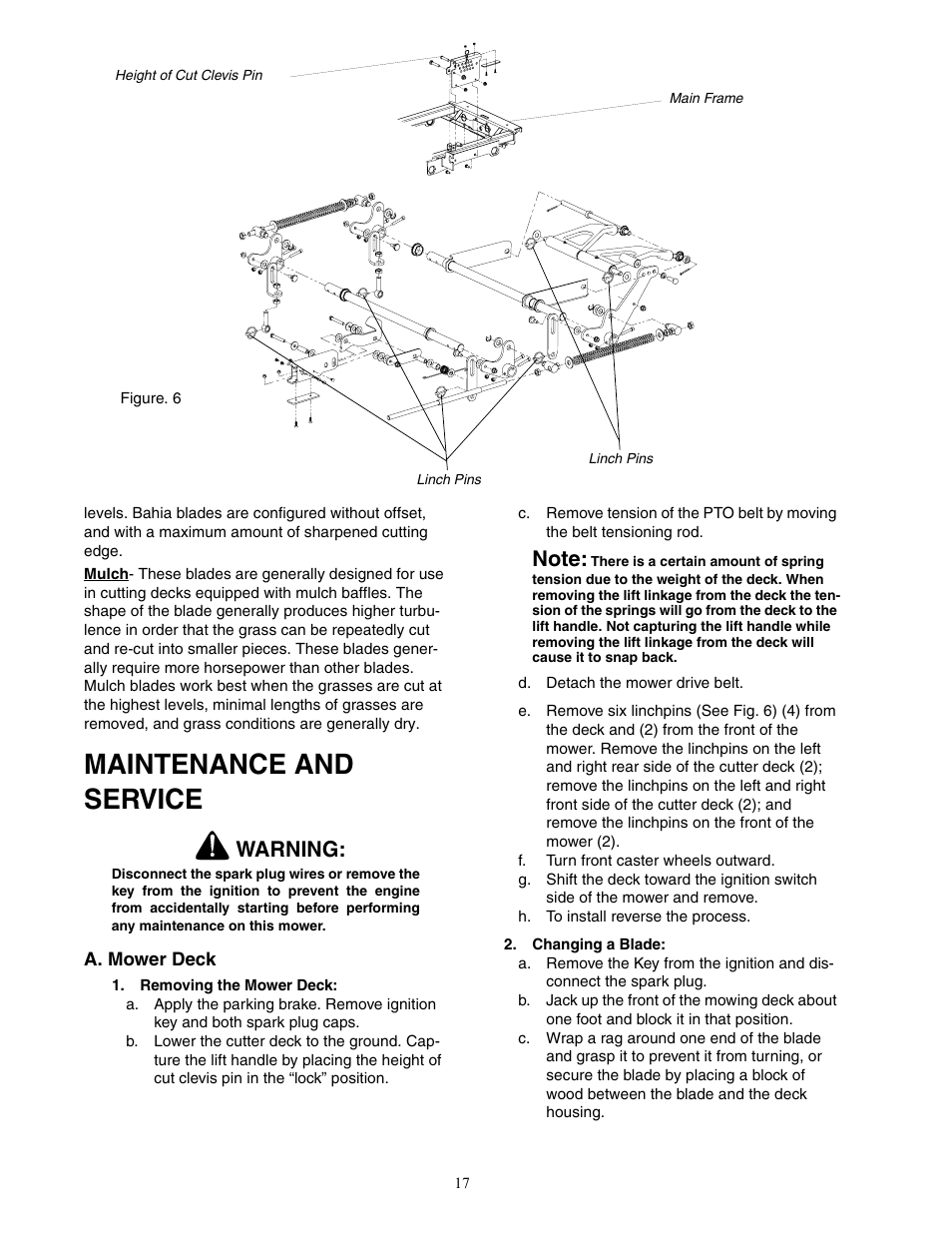 Height of Cut Clevis Pin

Main Frame

Figure. 6

Linch Pins

Linch Pins

levels. Bahia blades are configured without offset, and with a maximum amount of sharpened cutting edge.

Mulch- These blades are generally designed for use in cutting decks equipped with mulch baffles. The shape of the blade generally produces higher turbulence in order that the grass can be repeatedly cut and re-cut into smaller pieces. These blades generally require more horsepower than other blades. Mulch blades work best when the grasses are cut at the highest levels, minimal lengths of grasses are removed, and grass conditions are generally dry.

MAINTENANCE AND SERVICE

WARNING:

Disconnect the spark plug wires or remove the key from the ignition to prevent the engine from accidentally starting before performing any maintenance on this mower.

A. Mower Deck

1. Removing the Mower Deck:

a. Apply the parking brake. Remove ignition key and both spark plug caps.

b. Lower the cutter deck to the ground. Capture the lift handle by placing the height of cut clevis pin in the “lock” position.

c. Remove tension of the PTO belt by moving the belt tensioning rod.

Note: There is a certain amount of spring tension due to the weight of the deck. When removing the lift linkage from the deck the tension of the springs will go from the deck to the lift handle. Not capturing the lift handle while removing the lift linkage from the deck will cause it to snap back.

d. Detach the mower drive belt.

e. Remove six linchpins (See Fig. 6) (4) from the deck and (2) from the front of the mower. Remove the linchpins on the left and right rear side of the cutter deck (2); remove the linchpins on the left and right front side of the cutter deck (2); and remove the linchpins on the front of the mower (2).

f. Turn front caster wheels outward.

g. Shift the deck toward the ignition switch side of the mower and remove.

h. To install reverse the process.

2. Changing a Blade:

a. Remove the Key from the ignition and disconnect the spark plug.

b. Jack up the front of the mowing deck about one foot and block it in that position.

c. Wrap a rag around one end of the blade and grasp it to prevent it from turning, or secure the blade by placing a block of wood between the blade and the deck housing.

17